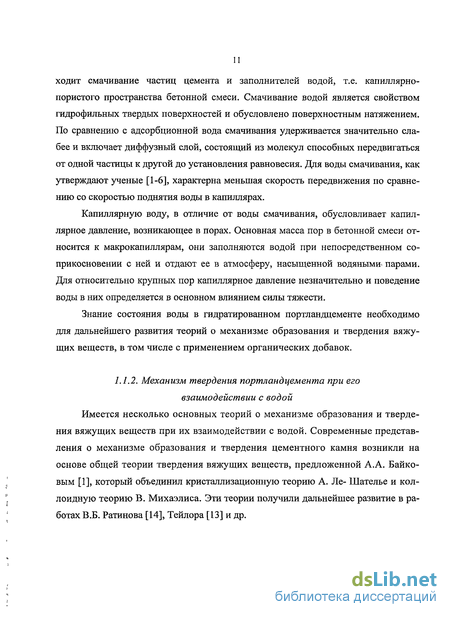 11

ходит смачивание частиц цемента и заполнителей водой, т.е. капиллярно-пористого пространства бетонной смеси. Смачивание водой является свойством гидрофильных твердых поверхностей и обусловлено поверхностным натяжением. По сравнению с адсорбционной вода смачивания удерживается значительно слабее и включает диффузный слой, состоящий из молекул способных передвигаться от одной частицы к другой до установления равновесия. Для воды смачивания, как утверждают ученые [1-6], характерна меньшая скорость передвижения по сравнению со скоростью поднятия воды в капиллярах.

Капиллярную воду, в отличие от воды смачивания, обусловливает капиллярное давление, возникающее в порах. Основная масса пор в бетонной смеси относится к макрокапиллярам, они заполняются водой при непосредственном соприкосновении с ней и отдают ее в атмосферу, насыщенной водяными парами. Для относительно крупных пор капиллярное давление незначительно и поведение воды в них определяется в основном влиянием силы тяжести.

Знание состояния воды в гидратированном портландцементе необходимо для дальнейшего развития теорий о механизме образования и твердения вяжущих веществ, в том числе с применением органических добавок.

1.1.2. Механизм твердения портландцемента при его взаимодействии с водой

Имеется несколько основных теорий о механизме образования и твердения вяжущих веществ при их взаимодействии с водой. Современные представления о механизме образования и твердения цементного камня возникли на основе общей теории твердения вяжущих веществ, предложенной А.А. Байковым [1], который объединил кристаллизационную теорию А. Ле- Шателье и коллоидную теорию В. Михаэлиса. Эти теории получили дальнейшее развитие в работах В.Б. Ратинова [14], Тейлора [13] и др.

dsLib.net
библиотека диссертаций